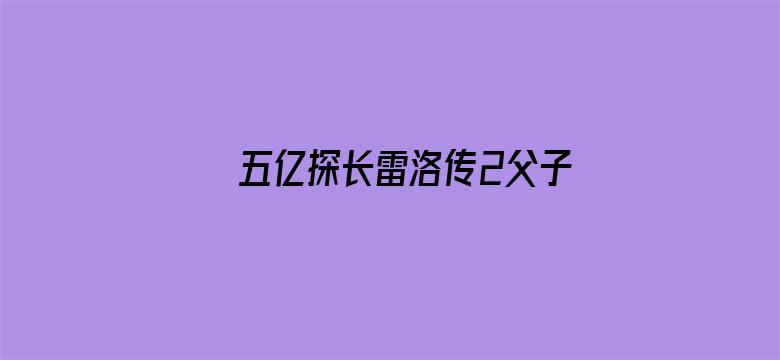 五亿探长雷洛传2父子